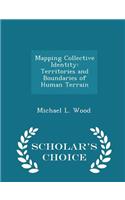 Mapping Collective Identity: Territories and Boundaries of Human Terrain

Michael L. Wood

SCHOLAR'S CHOICE